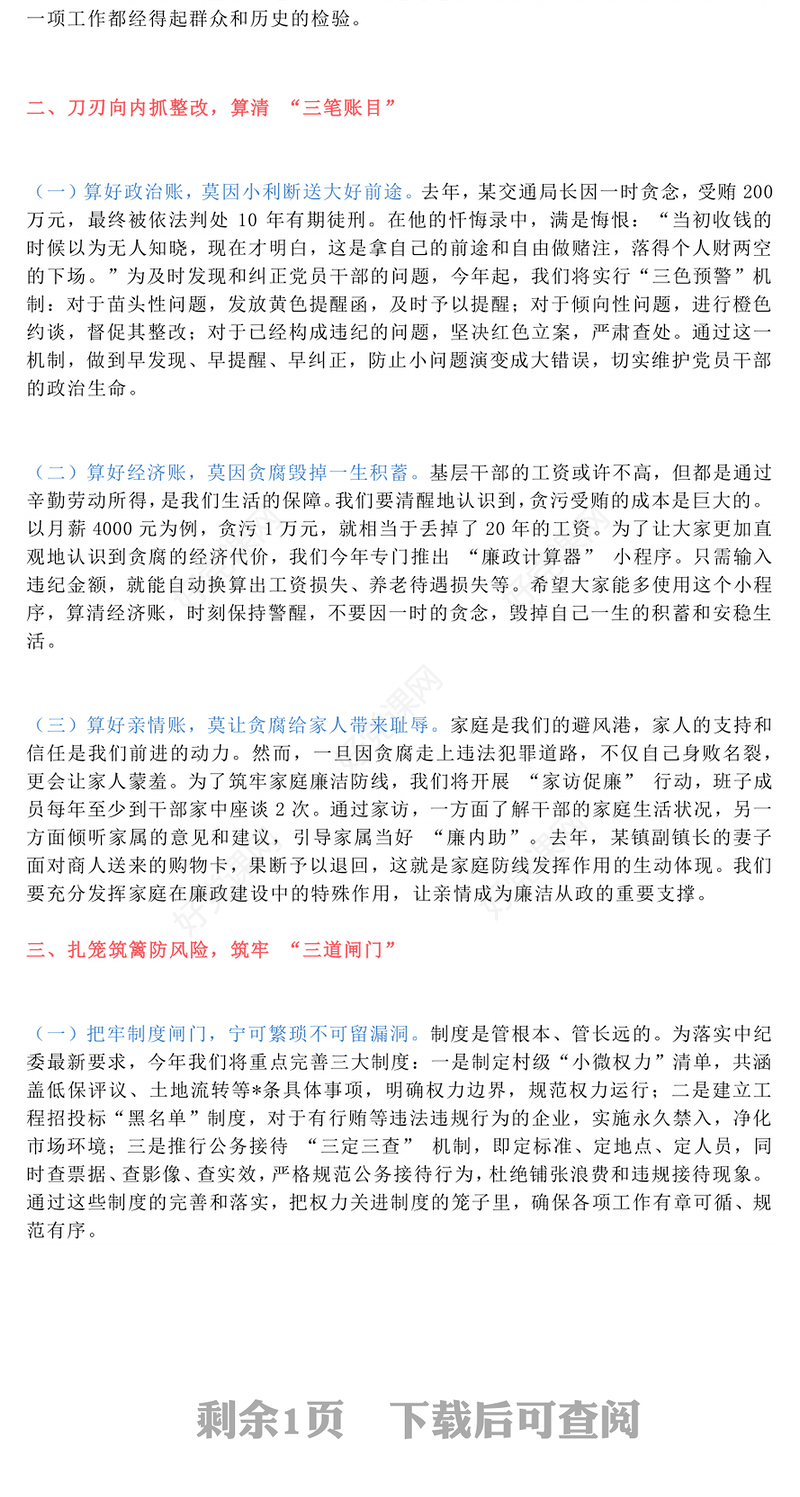 一项工作都经得起群众和历史的检验。

二、刀刃向内抓整改，算清 “三笔账目”

（一）算好政治账，莫因小利断送大好前途。去年，某交通局长因一时贪念，受贿 200 万元，最终被依法判处 10 年有期徒刑。在他的忏悔录中，满是悔恨：“当初收钱的时候以为无人知晓，现在才明白，这是拿自己的前途和自由做赌注，落得个人财两空的下场。”为及时发现和纠正党员干部的问题，今年起，我们将实行“三色预警”机制：对于苗头性问题，发放黄色提醒函，及时予以提醒；对于倾向性问题，进行橙色约谈，督促其整改；对于已经构成违纪的问题，坚决红色立案，严肃查处。通过这一机制，做到早发现、早提醒、早纠正，防止小问题演变成大错误，切实维护党员干部的政治生命。

（二）算好经济账，莫因贪腐毁掉一生积蓄。基层干部的工资或许不高，但都是通过辛勤劳动所得，是我们生活的保障。我们要清醒地认识到，贪污受贿的成本是巨大的。以月薪 4000 元为例，贪污 1 万元，就相当于丢掉了 20 年的工资。为了让大家更加直观地认识到贪腐的经济代价，我们今年专门推出 “廉政计算器” 小程序。只需输入违纪金额，就能自动换算出工资损失、养老待遇损失等。希望大家能多使用这个小程序，算清经济账，时刻保持警醒，不要因一时的贪念，毁掉自己一生的积蓄和安稳生活。

（三）算好亲情账，莫让贪腐给家人带来耻辱。家庭是我们的避风港，家人的支持和信任是我们前进的动力。然而，一旦因贪腐走上违法犯罪道路，不仅自己身败名裂，更会让家人蒙羞。为了筑牢家庭廉洁防线，我们将开展 “家访促廉” 行动，班子成员每年至少到干部家中座谈 2 次。通过家访，一方面了解干部的家庭生活状况，另一方面倾听家属的意见和建议，引导家属当好 “廉内助”。去年，某镇副镇长的妻子面对商人送来的购物卡，果断予以退回，这就是家庭防线发挥作用的生动体现。我们要充分发挥家庭在廉政建设中的特殊作用，让亲情成为廉洁从政的重要支撑。

三、扎笼筑篱防风险，筑牢 “三道闸门”

（一）把牢制度闸门，宁可繁琐不可留漏洞。制度是管根本、管长远的。为落实中纪委最新要求，今年我们将重点完善三大制度：一是制定村级“小微权力”清单，共涵盖低保评议、土地流转等*条具体事项，明确权力边界，规范权力运行；二是建立工程招投标“黑名单”制度，对于有行贿等违法违规行为的企业，实施永久禁入，净化市场环境；三是推行公务接待 “三定三查” 机制，即定标准、定地点、定人员，同时查票据、查影像、查实效，严格规范公务接待行为，杜绝铺张浪费和违规接待现象。通过这些制度的完善和落实，把权力关进制度的笼子里，确保各项工作有章可循、规范有序。

剩余1页 下载后可查阅